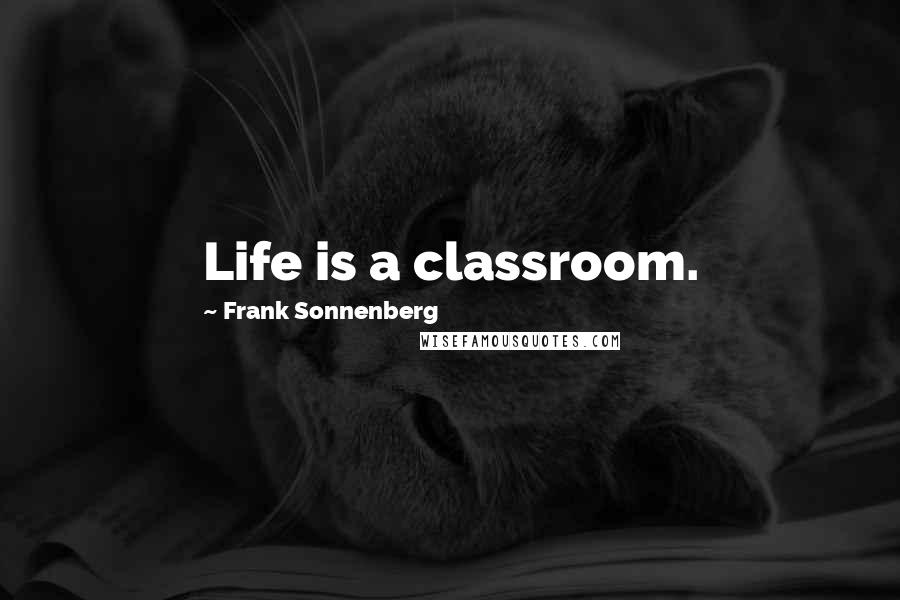 Life is a classroom.

~ Frank Sonnenberg

WISEFAMOUSQUOTES.COM